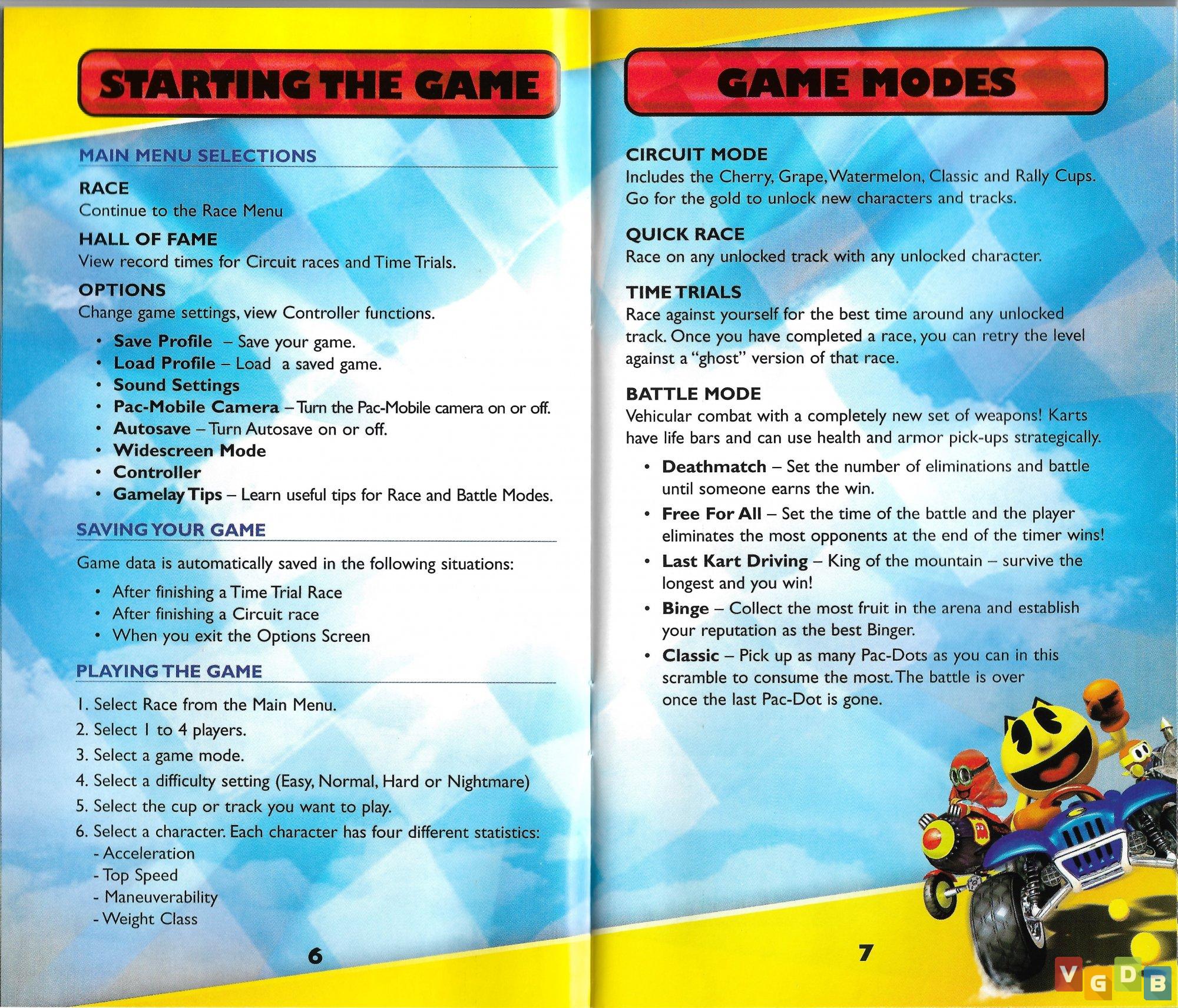 STARTING THE GAME

MAIN MENU SELECTIONS

RACE
Continue to the Race Menu

HALL OF FAME
View record times for Circuit races and Time Trials.

OPTIONS
Change game settings, view Controller functions.

• Save Profile – Save your game.
• Load Profile – Load a saved game.
• Sound Settings
• Pac-Mobile Camera – Turn the Pac-Mobile camera on or off.
• Autosave – Turn Autosave on or off.
• Widescreen Mode
• Controller
• Gamelay Tips – Learn useful tips for Race and Battle Modes.

SAVING YOUR GAME

Game data is automatically saved in the following situations:

• After finishing a Time Trial Race
• After finishing a Circuit race
• When you exit the Options Screen

PLAYING THE GAME

1. Select Race from the Main Menu.
2. Select 1 to 4 players.
3. Select a game mode.
4. Select a difficulty setting (Easy, Normal, Hard or Nightmare)
5. Select the cup or track you want to play.
6. Select a character. Each character has four different statistics:
- Acceleration
- Top Speed
- Maneuverability
- Weight Class

6

GAME MODES

CIRCUIT MODE
Includes the Cherry, Grape, Watermelon, Classic and Rally Cups. Go for the gold to unlock new characters and tracks.

QUICK RACE
Race on any unlocked track with any unlocked character.

TIME TRIALS
Race against yourself for the best time around any unlocked track. Once you have completed a race, you can retry the level against a "ghost" version of that race.

BATTLE MODE
Vehicular combat with a completely new set of weapons! Karts have life bars and can use health and armor pick-ups strategically.

• Deathmatch – Set the number of eliminations and battle until someone earns the win.
• Free For All – Set the time of the battle and the player eliminates the most opponents at the end of the timer wins!
• Last Kart Driving – King of the mountain – survive the longest and you win!
• Binge – Collect the most fruit in the arena and establish your reputation as the best Binger.
• Classic – Pick up as many Pac-Dots as you can in this scramble to consume the most. The battle is over once the last Pac-Dot is gone.

7

VGDB